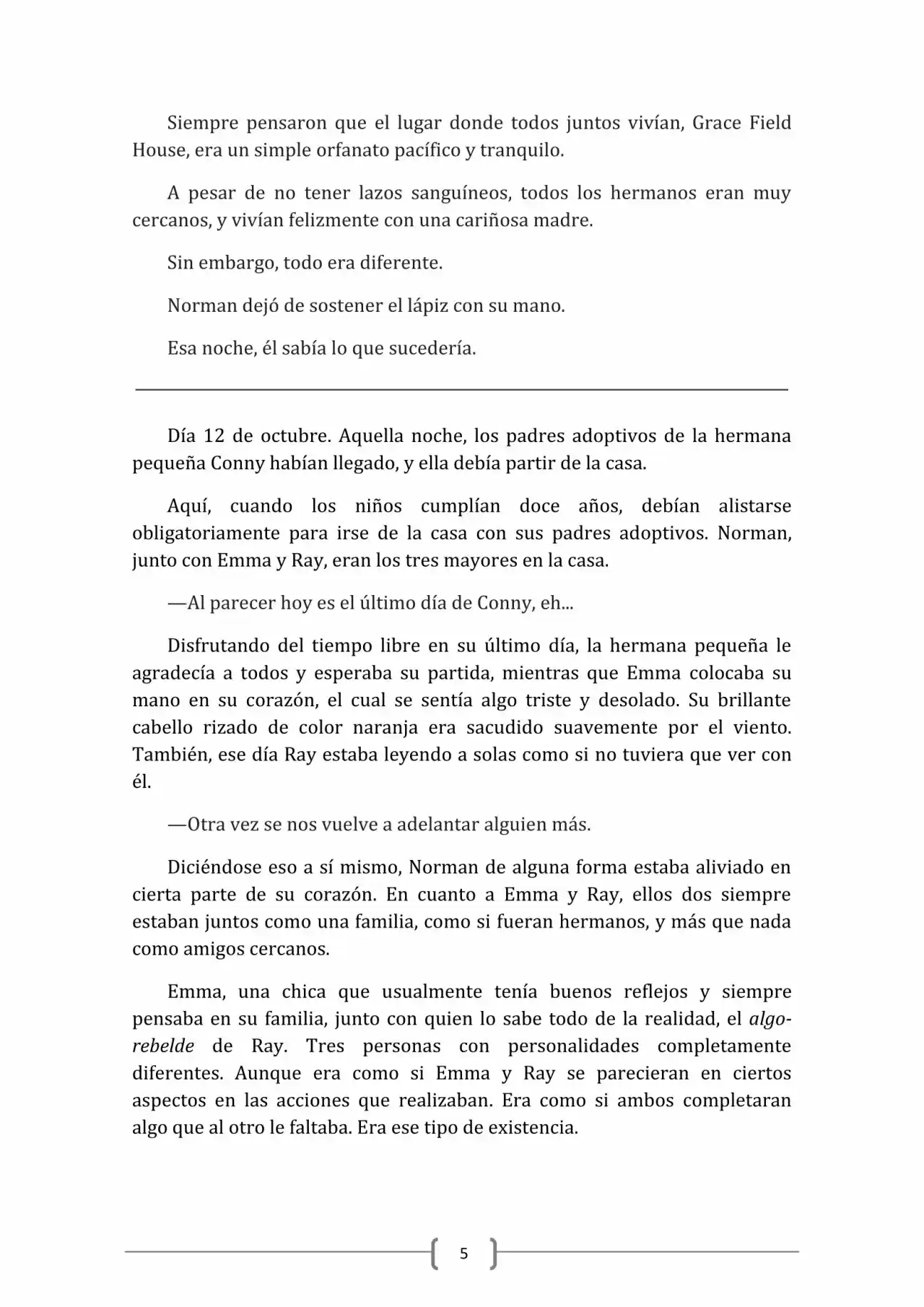 Siempre pensaron que el lugar donde todos juntos vivían, Grace Field House, era un simple orfanato pacífico y tranquilo.

A pesar de no tener lazos sanguíneos, todos los hermanos eran muy cercanos, y vivían felizmente con una cariñosa madre.

Sin embargo, todo era diferente.

Norman dejó de sostener el lápiz con su mano.

Esa noche, él sabía lo que sucedería.

Día 12 de octubre. Aquella noche, los padres adoptivos de la hermana pequeña Conny habían llegado, y ella debía partir de la casa.

Aquí, cuando los niños cumplían doce años, debían alistarse obligatoriamente para irse de la casa con sus padres adoptivos. Norman, junto con Emma y Ray, eran los tres mayores en la casa.

—Al parecer hoy es el último día de Conny, eh...

Disfrutando del tiempo libre en su último día, la hermana pequeña le agradecía a todos y esperaba su partida, mientras que Emma colocaba su mano en su corazón, el cual se sentía algo triste y desolado. Su brillante cabello rizado de color naranja era sacudido suavemente por el viento. También, ese día Ray estaba leyendo a solas como si no tuviera que ver con él.

—Otra vez se nos vuelve a adelantar alguien más.

Diciéndose eso a sí mismo, Norman de alguna forma estaba aliviado en cierta parte de su corazón. En cuanto a Emma y Ray, ellos dos siempre estaban juntos como una familia, como si fueran hermanos, y más que nada como amigos cercanos.

Emma, una chica que usualmente tenía buenos reflejos y siempre pensaba en su familia, junto con quien lo sabe todo de la realidad, el algo-rebelde de Ray. Tres personas con personalidades completamente diferentes. Aunque era como si Emma y Ray se parecieran en ciertos aspectos en las acciones que realizaban. Era como si ambos completaran algo que al otro le faltaba. Era ese tipo de existencia.

5